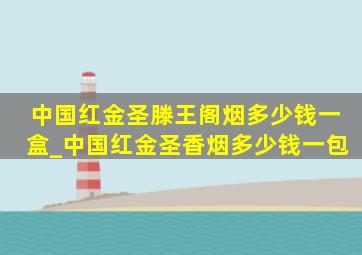 中国红金圣滕王阁烟多少钱一盒_中国红金圣香烟多少钱一包